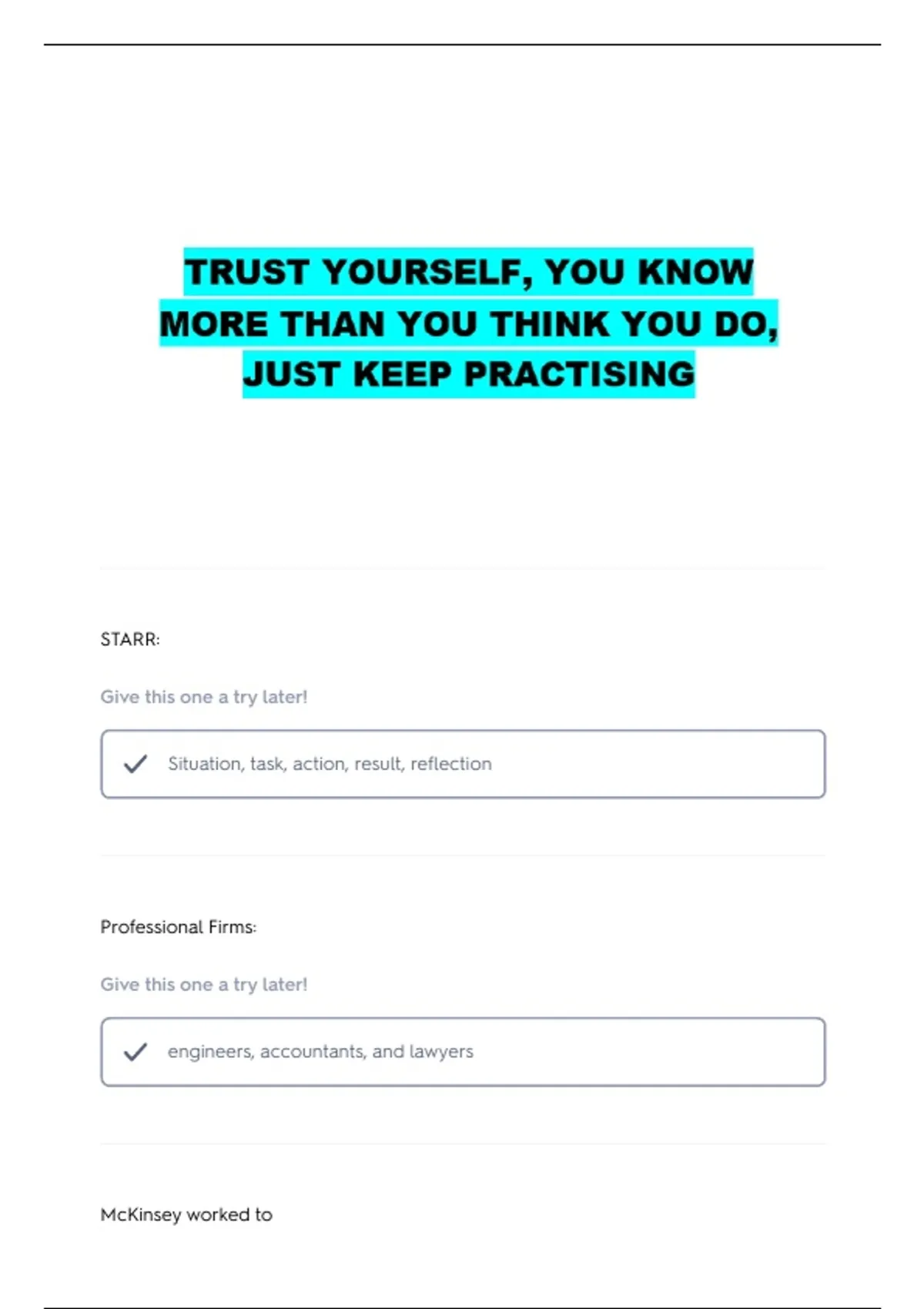 TRUST YOURSELF, YOU KNOW MORE THAN YOU THINK YOU DO, JUST KEEP PRACTISING

STARR:

Give this one a try later!

✓ Situation, task, action, result, reflection

Professional Firms:

Give this one a try later!

✓ engineers, accountants, and lawyers

McKinsey worked to